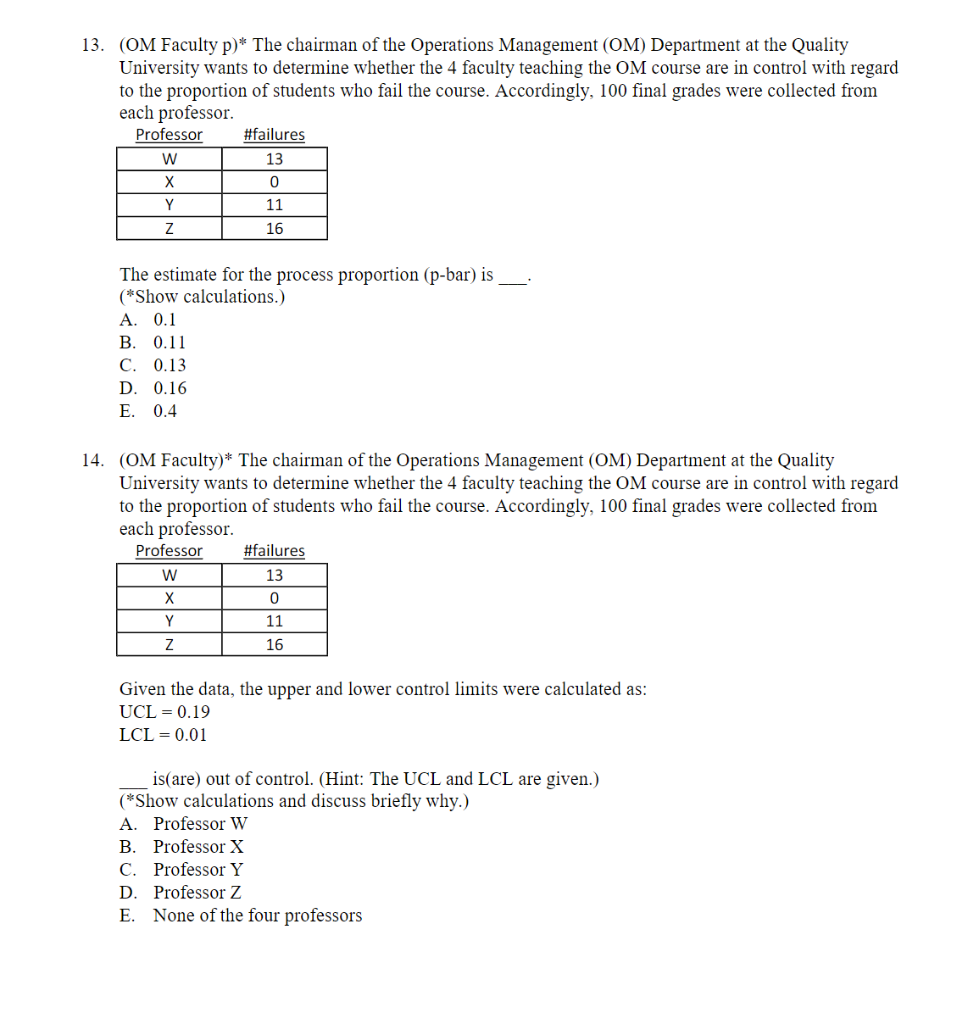 13. (OM Faculty p)* The chairman of the Operations Management (OM) Department at the Quality University wants to determine whether the 4 faculty teaching the OM course are in control with regard to the proportion of students who fail the course. Accordingly, 100 final grades were collected from each professor.

| Professor | #failures |
|---|---|
| W | 13 |
| X | 0 |
| Y | 11 |
| Z | 16 |

The estimate for the process proportion (p-bar) is ___.
(*Show calculations.)
A. 0.1
B. 0.11
C. 0.13
D. 0.16
E. 0.4

14. (OM Faculty)* The chairman of the Operations Management (OM) Department at the Quality University wants to determine whether the 4 faculty teaching the OM course are in control with regard to the proportion of students who fail the course. Accordingly, 100 final grades were collected from each professor.

| Professor | #failures |
|---|---|
| W | 13 |
| X | 0 |
| Y | 11 |
| Z | 16 |

Given the data, the upper and lower control limits were calculated as:
UCL = 0.19
LCL = 0.01

___ is(are) out of control. (Hint: The UCL and LCL are given.)
(*Show calculations and discuss briefly why.)
A. Professor W
B. Professor X
C. Professor Y
D. Professor Z
E. None of the four professors